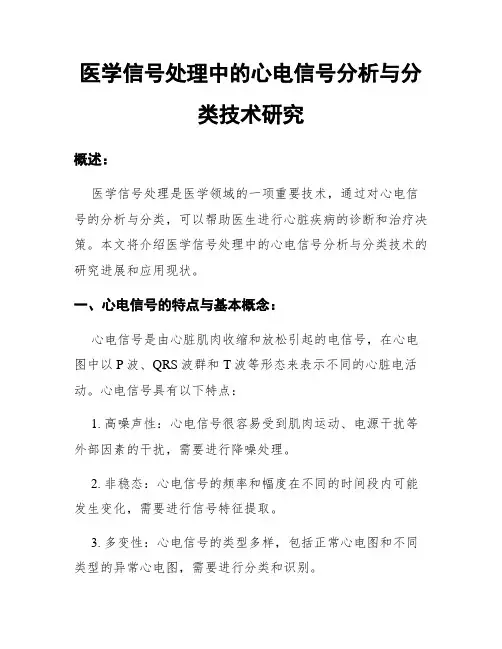 医学信号处理中的心电信号分析与分类技术研究

概述：

医学信号处理是医学领域的一项重要技术，通过对心电信号的分析与分类，可以帮助医生进行心脏疾病的诊断和治疗决策。本文将介绍医学信号处理中的心电信号分析与分类技术的研究进展和应用现状。

一、心电信号的特点与基本概念：

心电信号是由心脏肌肉收缩和放松引起的电信号，在心电图中以 P 波、QRS 波群和 T 波等形态来表示不同的心脏电活动。心电信号具有以下特点：

1. 高噪声性：心电信号很容易受到肌肉运动、电源干扰等外部因素的干扰，需要进行降噪处理。

2. 非稳态：心电信号的频率和幅度在不同的时间段内可能发生变化，需要进行信号特征提取。

3. 多变性：心电信号的类型多样，包括正常心电图和不同类型的异常心电图，需要进行分类和识别。